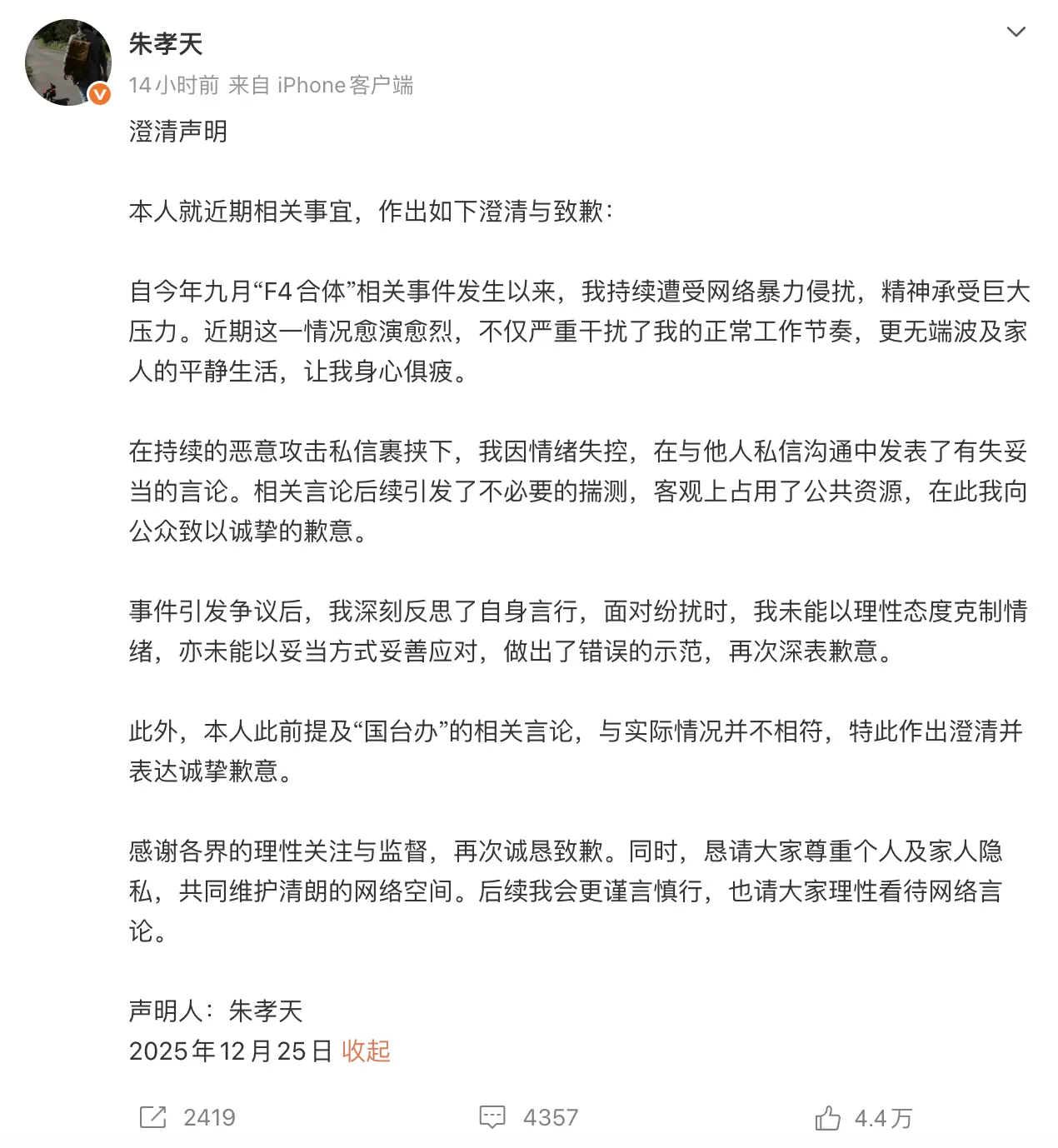 朱孝天
14小时前 来自 iPhone客户端

澄清声明

本人就近期相关事宜，作出如下澄清与致歉：

自今年九月“F4合体”相关事件发生以来，我持续遭受网络暴力侵扰，精神承受巨大压力。近期这一情况愈演愈烈，不仅严重干扰了我的正常工作节奏，更无端波及家人的平静生活，让我身心俱疲。

在持续的恶意攻击私信裹挟下，我因情绪失控，在与他人私信沟通中发表了有失妥当的言论。相关言论后续引发了不必要的揣测，客观上占用了公共资源，在此我向公众致以诚挚的歉意。

事件引发争议后，我深刻反思了自身言行，面对纷扰时，我未能以理性态度克制情绪，亦未能以妥当方式妥善应对，做出了错误的示范，再次深表歉意。

此外，本人此前提及“国台办”的相关言论，与实际情况并不相符，特此作出澄清并表达诚挚歉意。

感谢各界的理性关注与监督，再次诚恳致歉。同时，恳请大家尊重个人及家人隐私，共同维护清朗的网络空间。后续我会更谨言慎行，也请大家理性看待网络言论。

声明人：朱孝天
2025年12月25日 收起

2419 4357 4.4万